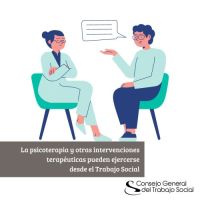 La psicoterapia y otras intervenciones terapéuticas pueden ejercerse desde el Trabajo Social

Consejo General del Trabajo Social